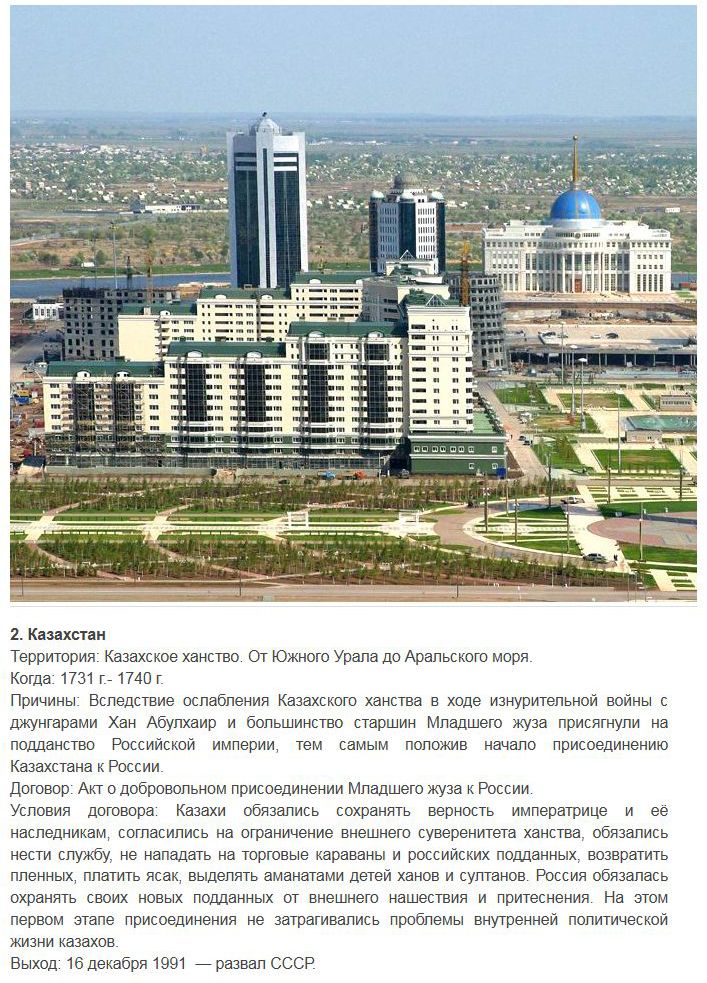 2. Казахстан
Территория: Казахское ханство. От Южного Урала до Аральского моря.
Когда: 1731 г.- 1740 г.
Причины: Вследствие ослабления Казахского ханства в ходе изнурительной войны с джунгарами Хан Абулхаир и большинство старшин Младшего жуза присягнули на подданство Российской империи, тем самым положив начало присоединению Казахстана к России.
Договор: Акт о добровольном присоединении Младшего жуза к России.
Условия договора: Казахи обязались сохранять верность императрице и её наследникам, согласились на ограничение внешнего суверенитета ханства, обязались нести службу, не нападать на торговые караваны и российских подданных, возвратить пленных, платить ясак, выделять аманатами детей ханов и султанов. Россия обязалась охранять своих новых подданных от внешнего нашествия и притеснения. На этом первом этапе присоединения не затрагивались проблемы внутренней политической жизни казахов.
Выход: 16 декабря 1991 — развал СССР.